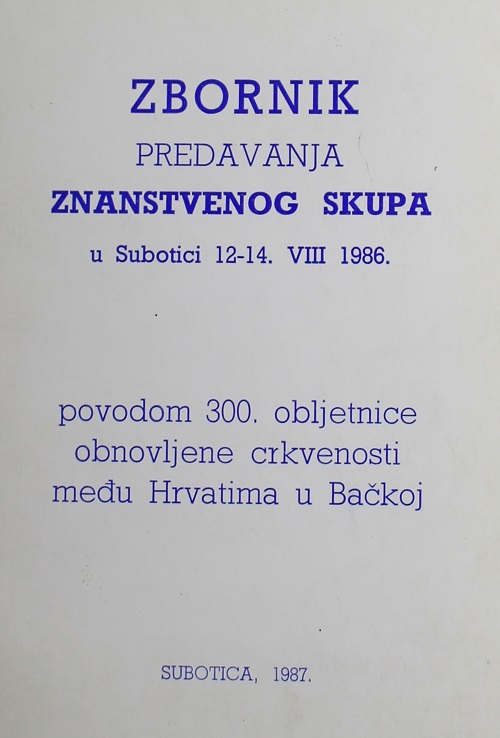 ZBORNIK
PREDAVANJA
ZNANSTVENOG SKUPA
u Subotici 12-14. VIII 1986.

povodom 300. obljetnice obnovljene crkvenosti među Hrvatima u Bačkoj

SUBOTICA, 1987.